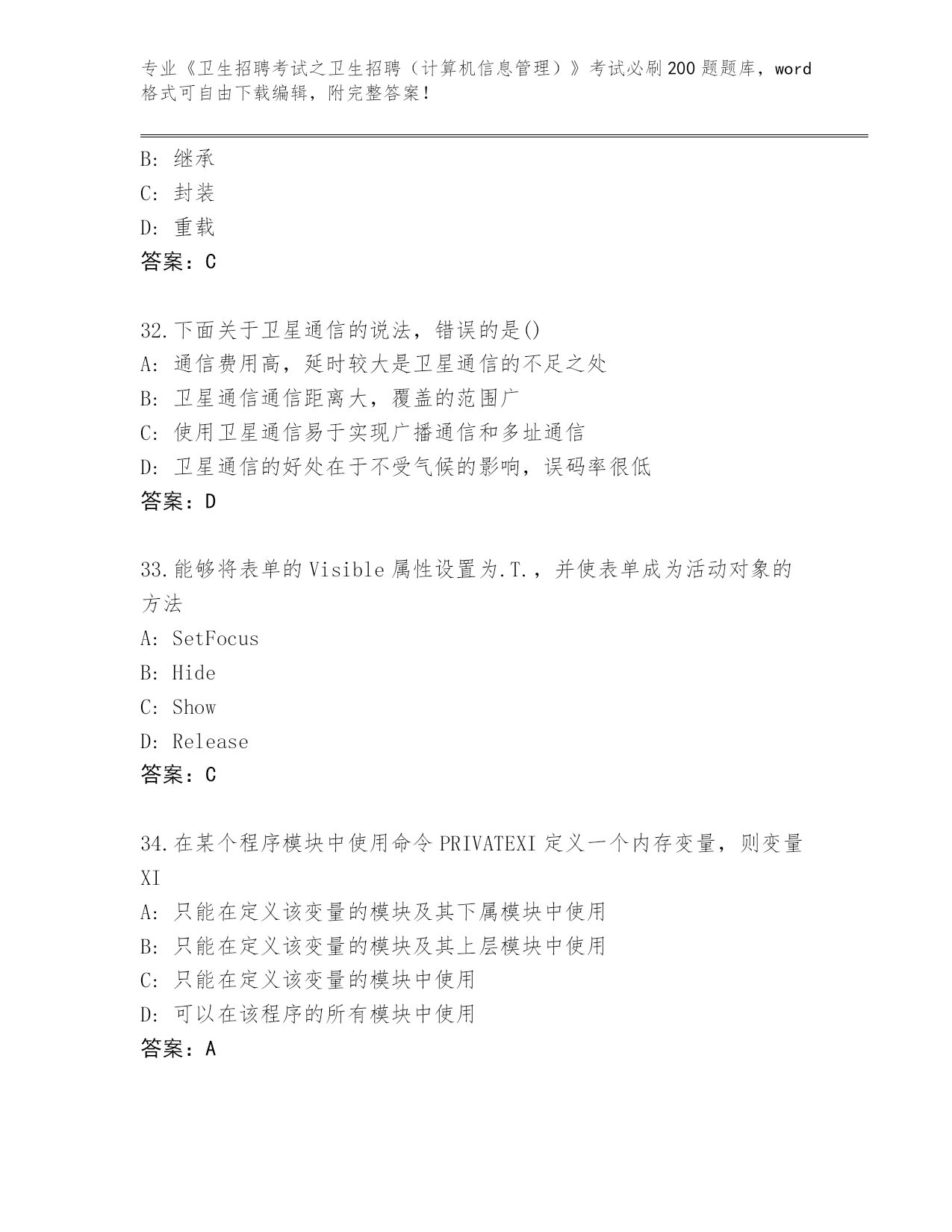 专业《卫生招聘考试之卫生招聘（计算机信息管理）》考试必刷200题题库，word格式可自由下载编辑，附完整答案！

B: 继承
C: 封装
D: 重载
答案：C

32.下面关于卫星通信的说法，错误的是()
A: 通信费用高，延时较大是卫星通信的不足之处
B: 卫星通信通信距离大，覆盖的范围广
C: 使用卫星通信易于实现广播通信和多址通信
D: 卫星通信的好处在于不受气候的影响，误码率很低
答案：D

33.能够将表单的Visible属性设置为.T.，并使表单成为活动对象的方法
A: SetFocus
B: Hide
C: Show
D: Release
答案：C

34.在某个程序模块中使用命令PRIVATEXI定义一个内存变量，则变量XI
A: 只能在定义该变量的模块及其下属模块中使用
B: 只能在定义该变量的模块及其上层模块中使用
C: 只能在定义该变量的模块中使用
D: 可以在该程序的所有模块中使用
答案：A